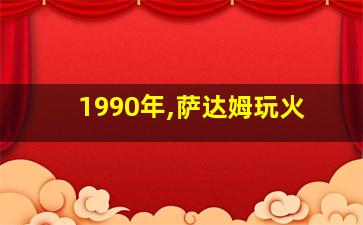 1990年,萨达姆玩火